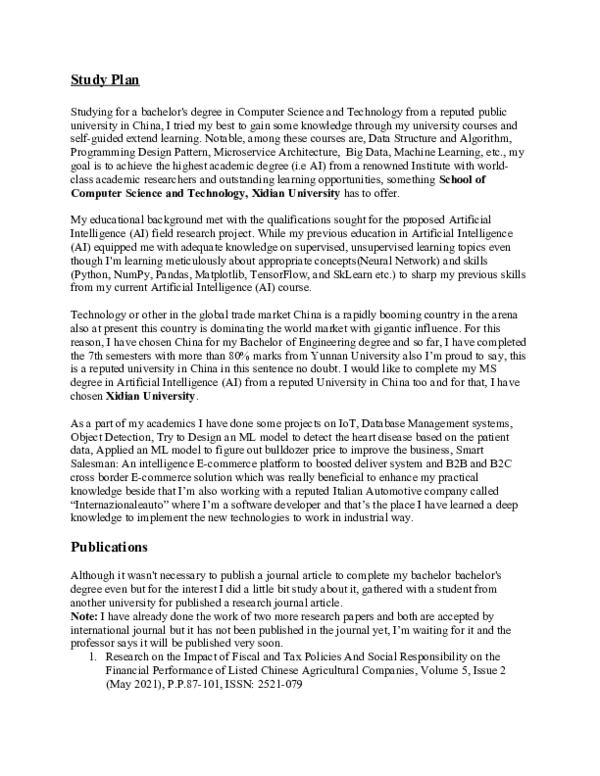 Study Plan

Studying for a bachelor's degree in Computer Science and Technology from a reputed public university in China, I tried my best to gain some knowledge through my university courses and self-guided extend learning. Notable, among these courses are, Data Structure and Algorithm, Programming Design Pattern, Microservice Architecture, Big Data, Machine Learning, etc., my goal is to achieve the highest academic degree (i.e AI) from a renowned Institute with world-class academic researchers and outstanding learning opportunities, something School of Computer Science and Technology, Xidian University has to offer.

My educational background met with the qualifications sought for the proposed Artificial Intelligence (AI) field research project. While my previous education in Artificial Intelligence (AI) equipped me with adequate knowledge on supervised, unsupervised learning topics even though I'm learning meticulously about appropriate concepts(Neural Network) and skills (Python, NumPy, Pandas, Matplotlib, TensorFlow, and SkLearn etc.) to sharp my previous skills from my current Artificial Intelligence (AI) course.

Technology or other in the global trade market China is a rapidly booming country in the arena also at present this country is dominating the world market with gigantic influence. For this reason, I have chosen China for my Bachelor of Engineering degree and so far, I have completed the 7th semesters with more than 80% marks from Yunnan University also I'm proud to say, this is a reputed university in China in this sentence no doubt. I would like to complete my MS degree in Artificial Intelligence (AI) from a reputed University in China too and for that, I have chosen Xidian University.

As a part of my academics I have done some projects on IoT, Database Management systems, Object Detection, Try to Design an ML model to detect the heart disease based on the patient data, Applied an ML model to figure out bulldozer price to improve the business, Smart Salesman: An intelligence E-commerce platform to boosted deliver system and B2B and B2C cross border E-commerce solution which was really beneficial to enhance my practical knowledge beside that I'm also working with a reputed Italian Automotive company called "Internazionaleauto" where I'm a software developer and that's the place I have learned a deep knowledge to implement the new technologies to work in industrial way.

Publications

Although it wasn't necessary to publish a journal article to complete my bachelor bachelor's degree even but for the interest I did a little bit study about it, gathered with a student from another university for published a research journal article.
Note: I have already done the work of two more research papers and both are accepted by international journal but it has not been published in the journal yet, I'm waiting for it and the professor says it will be published very soon.
1. Research on the Impact of Fiscal and Tax Policies And Social Responsibility on the Financial Performance of Listed Chinese Agricultural Companies, Volume 5, Issue 2 (May 2021), P.P.87-101, ISSN: 2521-079